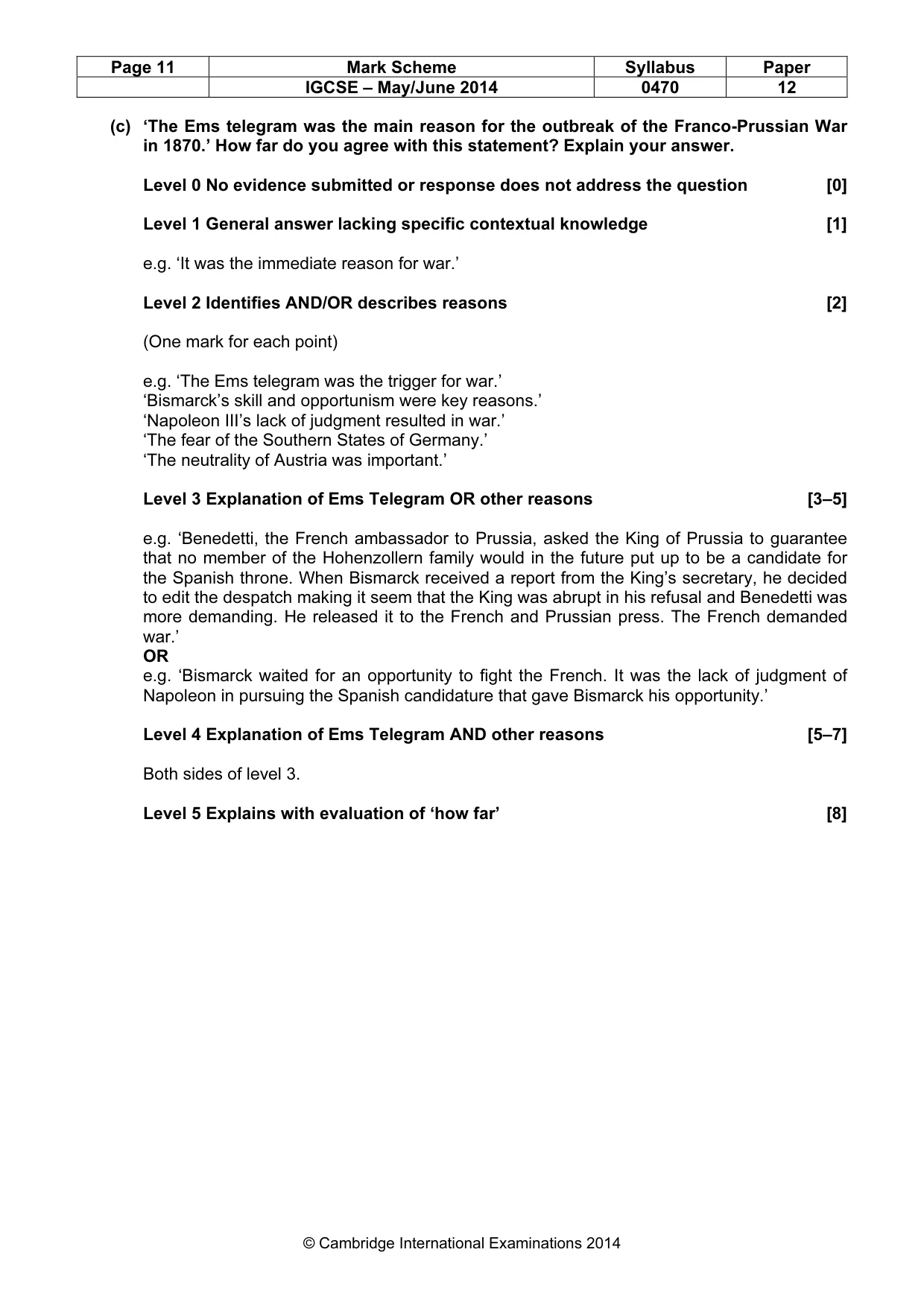 | Page 11 | Mark Scheme | Syllabus | Paper |
|---|---|---|---|
| | IGCSE – May/June 2014 | 0470 | 12 |

(c) 'The Ems telegram was the main reason for the outbreak of the Franco-Prussian War in 1870.' How far do you agree with this statement? Explain your answer.

Level 0 No evidence submitted or response does not address the question [0]

Level 1 General answer lacking specific contextual knowledge [1]

e.g. 'It was the immediate reason for war.'

Level 2 Identifies AND/OR describes reasons [2]

(One mark for each point)

e.g. 'The Ems telegram was the trigger for war.'
'Bismarck's skill and opportunism were key reasons.'
'Napoleon III's lack of judgment resulted in war.'
'The fear of the Southern States of Germany.'
'The neutrality of Austria was important.'

Level 3 Explanation of Ems Telegram OR other reasons [3–5]

e.g. 'Benedetti, the French ambassador to Prussia, asked the King of Prussia to guarantee that no member of the Hohenzollern family would in the future put up to be a candidate for the Spanish throne. When Bismarck received a report from the King's secretary, he decided to edit the despatch making it seem that the King was abrupt in his refusal and Benedetti was more demanding. He released it to the French and Prussian press. The French demanded war.'
OR
e.g. 'Bismarck waited for an opportunity to fight the French. It was the lack of judgment of Napoleon in pursuing the Spanish candidature that gave Bismarck his opportunity.'

Level 4 Explanation of Ems Telegram AND other reasons [5–7]

Both sides of level 3.

Level 5 Explains with evaluation of 'how far' [8]

© Cambridge International Examinations 2014